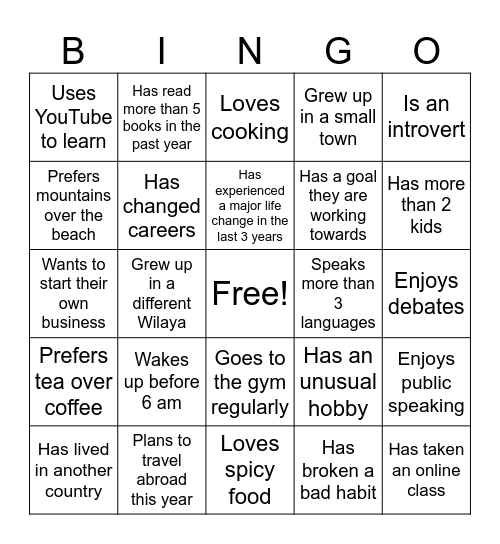 | B | I | N | G | O |
|---|---|---|---|---|
| Uses YouTube to learn | Has read more than 5 books in the past year | Loves cooking | Grew up in a small town | Is an introvert |
| Prefers mountains over the beach | Has changed careers | Has experienced a major life change in the last 3 years | Has a goal they are working towards | Has more than 2 kids |
| Wants to start their own business | Grew up in a different Wilaya | Free! | Speaks more than 3 languages | Enjoys debates |
| Prefers tea over coffee | Wakes up before 6 am | Goes to the gym regularly | Has an unusual hobby | Enjoys public speaking |
| Has lived in another country | Plans to travel abroad this year | Loves spicy food | Has broken a bad habit | Has taken an online class |